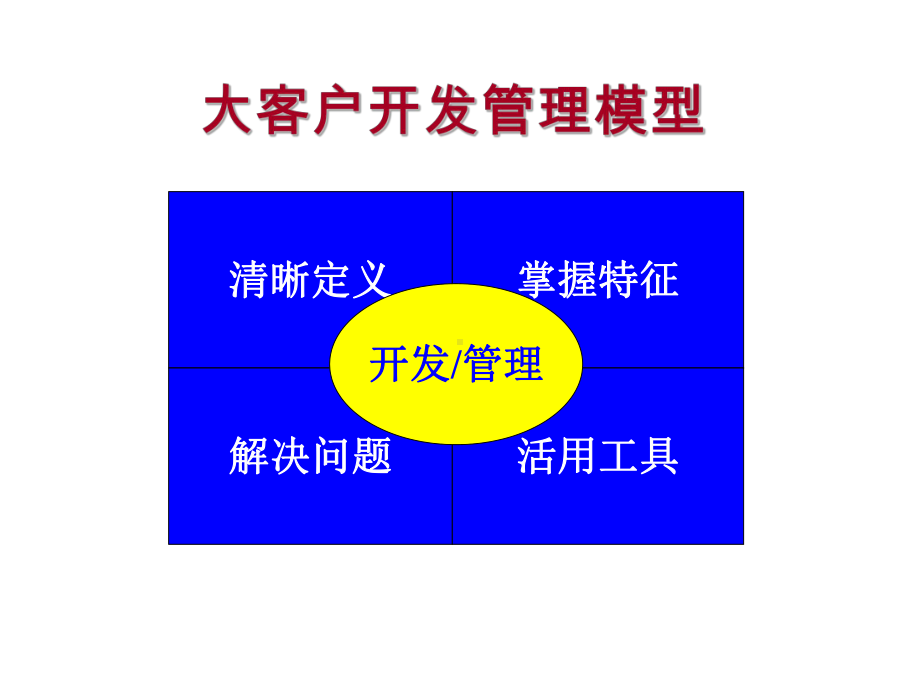 大客户开发管理模型

清晰定义

掌握特征

开发/管理

解决问题

活用工具